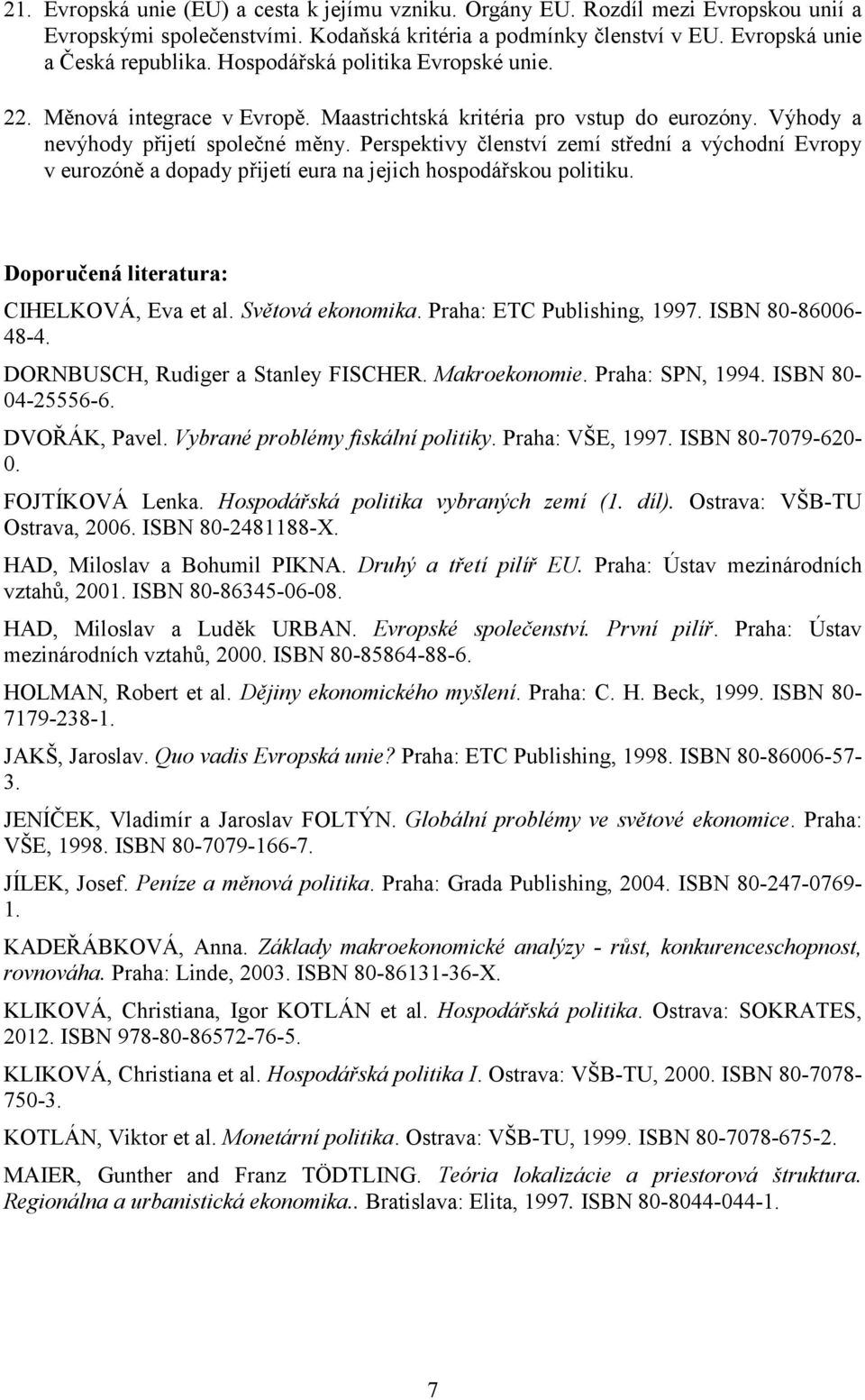 21. Evropská unie (EU) a cesta k jejímu vzniku. Orgány EU. Rozdíl mezi Evropskou unií a Evropskými společenstvími. Kodaňská kritéria a podmínky členství v EU. Evropská unie a Česká republika. Hospodářská politika Evropské unie.

22. Měnová integrace v Evropě. Maastrichtská kritéria pro vstup do eurozóny. Výhody a nevýhody přijetí společné měny. Perspektivy členství zemí střední a východní Evropy v eurozóně a dopady přijetí eura na jejich hospodářskou politiku.

Doporučená literatura:

CIHELKOVÁ, Eva et al. Světová ekonomika. Praha: ETC Publishing, 1997. ISBN 80-86006-48-4.

DORNBUSCH, Rudiger a Stanley FISCHER. Makroekonomie. Praha: SPN, 1994. ISBN 80-04-25556-6.

DVOŘÁK, Pavel. Vybrané problémy fiskální politiky. Praha: VŠE, 1997. ISBN 80-7079-620-0.

FOJTÍKOVÁ Lenka. Hospodářská politika vybraných zemí (1. díl). Ostrava: VŠB-TU Ostrava, 2006. ISBN 80-2481188-X.

HAD, Miloslav a Bohumil PIKNA. Druhý a třetí pilíř EU. Praha: Ústav mezinárodních vztahů, 2001. ISBN 80-86345-06-08.

HAD, Miloslav a Luděk URBAN. Evropské společenství. První pilíř. Praha: Ústav mezinárodních vztahů, 2000. ISBN 80-85864-88-6.

HOLMAN, Robert et al. Dějiny ekonomického myšlení. Praha: C. H. Beck, 1999. ISBN 80-7179-238-1.

JAKŠ, Jaroslav. Quo vadis Evropská unie? Praha: ETC Publishing, 1998. ISBN 80-86006-57-3.

JENÍČEK, Vladimír a Jaroslav FOLTÝN. Globální problémy ve světové ekonomice. Praha: VŠE, 1998. ISBN 80-7079-166-7.

JÍLEK, Josef. Peníze a měnová politika. Praha: Grada Publishing, 2004. ISBN 80-247-0769-1.

KADEŘÁBKOVÁ, Anna. Základy makroekonomické analýzy - růst, konkurenceschopnost, rovnováha. Praha: Linde, 2003. ISBN 80-86131-36-X.

KLIKOVÁ, Christiana, Igor KOTLÁN et al. Hospodářská politika. Ostrava: SOKRATES, 2012. ISBN 978-80-86572-76-5.

KLIKOVÁ, Christiana et al. Hospodářská politika I. Ostrava: VŠB-TU, 2000. ISBN 80-7078-750-3.

KOTLÁN, Viktor et al. Monetární politika. Ostrava: VŠB-TU, 1999. ISBN 80-7078-675-2.

MAIER, Gunther and Franz TÖDTLING. Teória lokalizácie a priestorová štruktura. Regionálna a urbanistická ekonomika.. Bratislava: Elita, 1997. ISBN 80-8044-044-1.

7